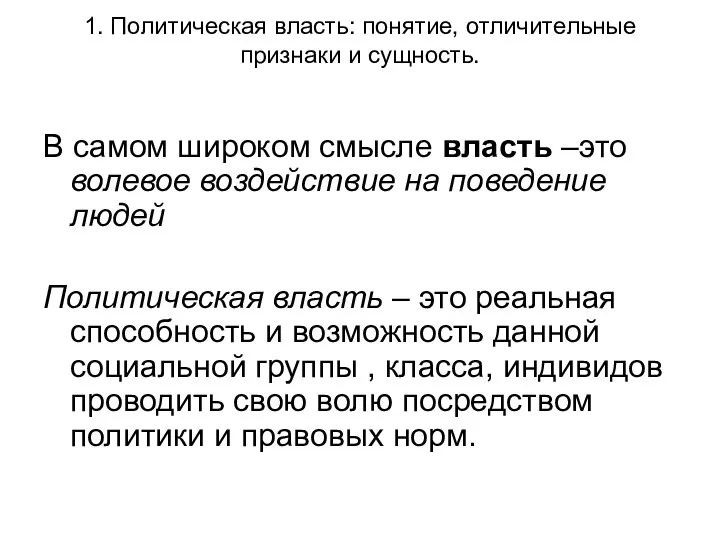 1. Политическая власть: понятие, отличительные признаки и сущность.

В самом широком смысле власть –это волевое воздействие на поведение людей

Политическая власть – это реальная способность и возможность данной социальной группы , класса, индивидов проводить свою волю посредством политики и правовых норм.